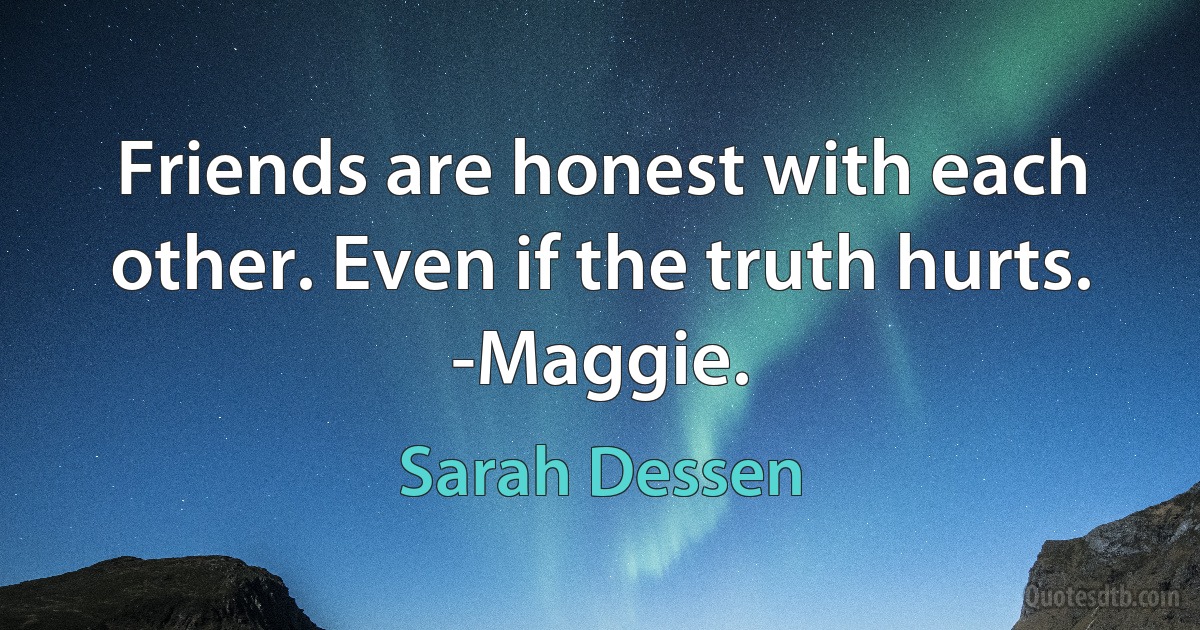 Friends are honest with each other. Even if the truth hurts. -Maggie.

Sarah Dessen

Quotesdtb.com